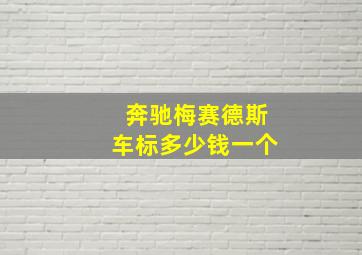 奔驰梅赛德斯
车标多少钱一个